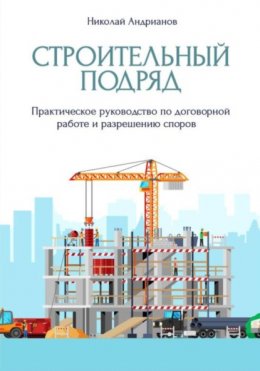 Николай Андрианов

СТРОИТЕЛЬНЫЙ ПОДРЯД

Практическое руководство по договорной работе и разрешению споров